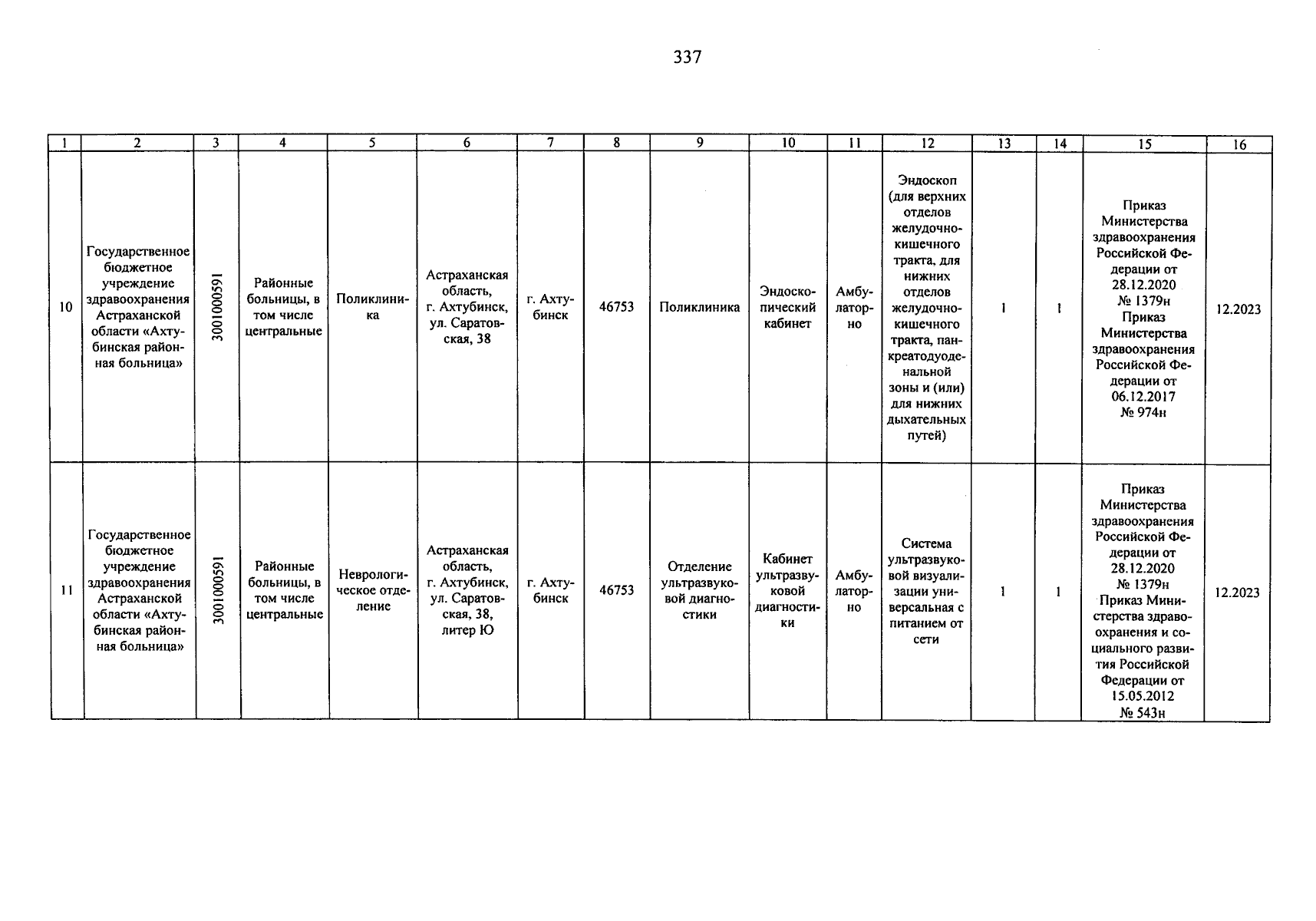 337

| 1 | 2 | 3 | 4 | 5 | 6 | 7 | 8 | 9 | 10 | 11 | 12 | 13 | 14 | 15 | 16 |
|---|---|---|---|---|---|---|---|---|---|---|---|---|---|---|---|
| 10 | Государственное бюджетное учреждение здравоохранения Астраханской области «Ахтубинская районная больница» | 3001000591 | Районные больницы, в том числе центральные | Поликлиника | Астраханская область, г. Ахтубинск, ул. Саратовская, 38 | г. Ахтубинск | 46753 | Поликлиника | Эндоскопический кабинет | Амбулаторно | Эндоскоп (для верхних отделов желудочно-кишечного тракта, для нижних отделов желудочно-кишечного тракта, панкреатодуоденальной зоны и (или) для нижних дыхательных путей) | 1 | 1 | Приказ Министерства здравоохранения Российской Федерации от 28.12.2020 № 1379н Приказ Министерства здравоохранения Российской Федерации от 06.12.2017 № 974н | 12.2023 |
| 11 | Государственное бюджетное учреждение здравоохранения Астраханской области «Ахтубинская районная больница» | 3001000591 | Районные больницы, в том числе центральные | Неврологическое отделение | Астраханская область, г. Ахтубинск, ул. Саратовская, 38, литер Ю | г. Ахтубинск | 46753 | Отделение ультразвуковой диагностики | Кабинет ультразвуковой диагностики | Амбулаторно | Система ультразвуковой визуализации универсальная с питанием от сети | 1 | 1 | Приказ Министерства здравоохранения Российской Федерации от 28.12.2020 № 1379н Приказ Министерства здравоохранения и социального развития Российской Федерации от 15.05.2012 № 543н | 12.2023 |